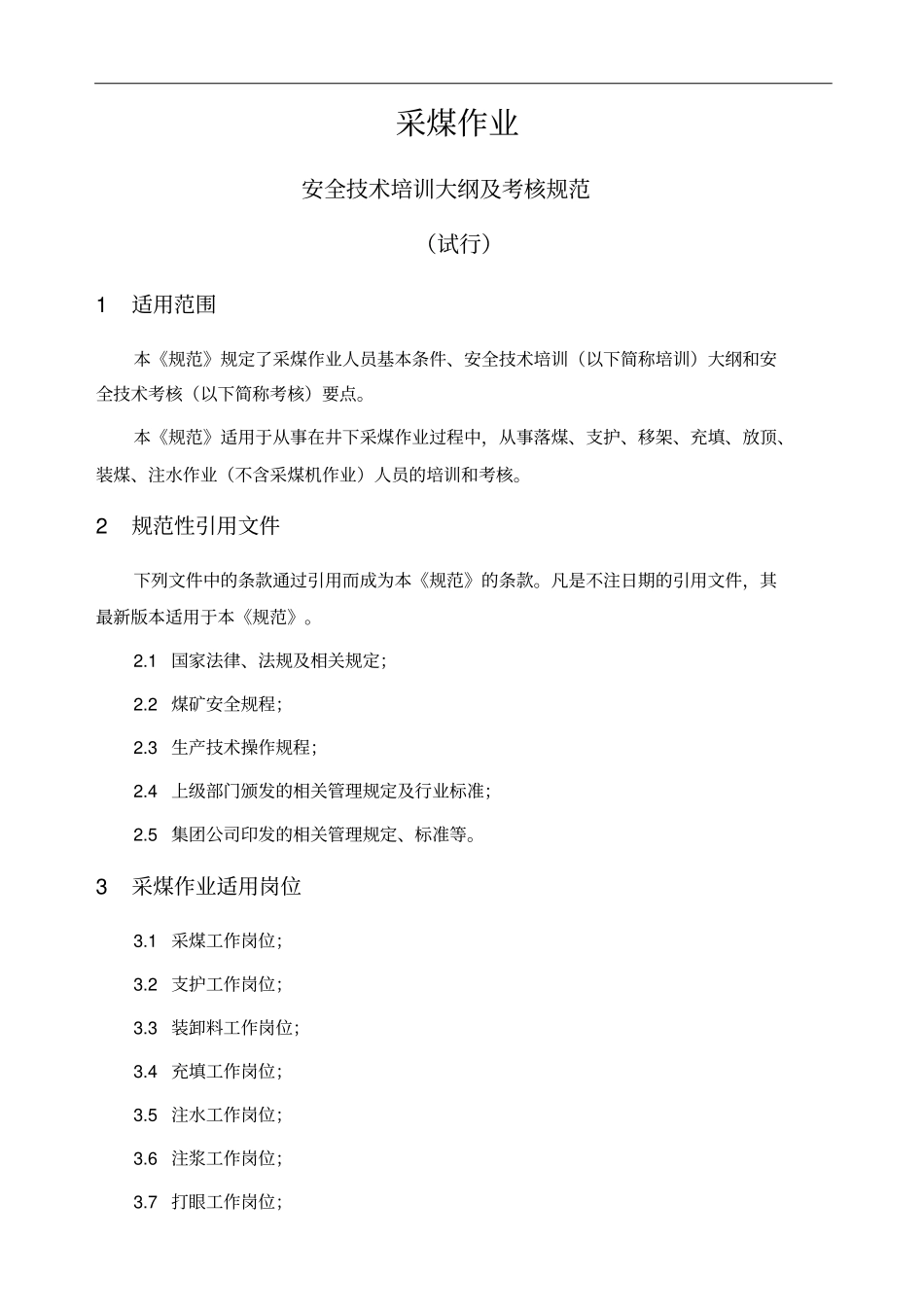 采煤作业

安全技术培训大纲及考核规范

（试行）

1　适用范围

本《规范》规定了采煤作业人员基本条件、安全技术培训（以下简称培训）大纲和安全技术考核（以下简称考核）要点。

本《规范》适用于从事在井下采煤作业过程中，从事落煤、支护、移架、充填、放顶、装煤、注水作业（不含采煤机作业）人员的培训和考核。

2　规范性引用文件

下列文件中的条款通过引用而成为本《规范》的条款。凡是不注日期的引用文件，其最新版本适用于本《规范》。

2.1　国家法律、法规及相关规定；

2.2　煤矿安全规程；

2.3　生产技术操作规程；

2.4　上级部门颁发的相关管理规定及行业标准；

2.5　集团公司印发的相关管理规定、标准等。

3　采煤作业适用岗位

3.1　采煤工作岗位；

3.2　支护工作岗位；

3.3　装卸料工作岗位；

3.4　充填工作岗位；

3.5　注水工作岗位；

3.6　注浆工作岗位；

3.7　打眼工作岗位；